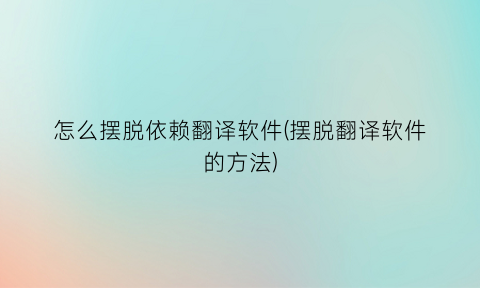 怎么摆脱依赖翻译软件(摆脱翻译软件的方法)